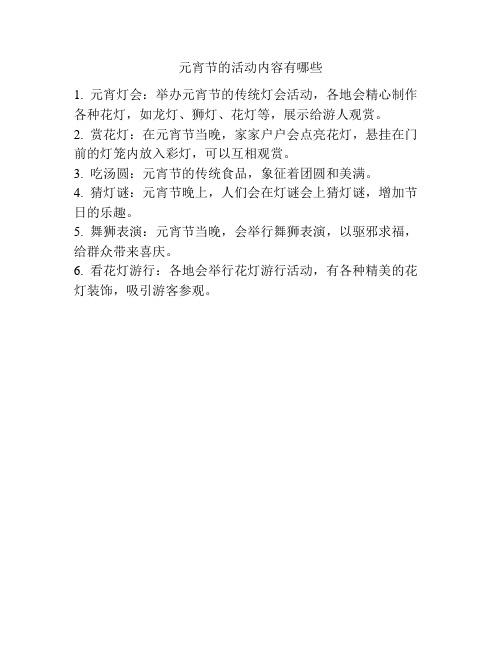 元宵节的活动内容有哪些

1. 元宵灯会：举办元宵节的传统灯会活动，各地会精心制作各种花灯，如龙灯、狮灯、花灯等，展示给游人观赏。

2. 赏花灯：在元宵节当晚，家家户户会点亮花灯，悬挂在门前的灯笼内放入彩灯，可以互相观赏。

3. 吃汤圆：元宵节的传统食品，象征着团圆和美满。

4. 猜灯谜：元宵节晚上，人们会在灯谜会上猜灯谜，增加节日的乐趣。

5. 舞狮表演：元宵节当晚，会举行舞狮表演，以驱邪求福，给群众带来喜庆。

6. 看花灯游行：各地会举行花灯游行活动，有各种精美的花灯装饰，吸引游客参观。